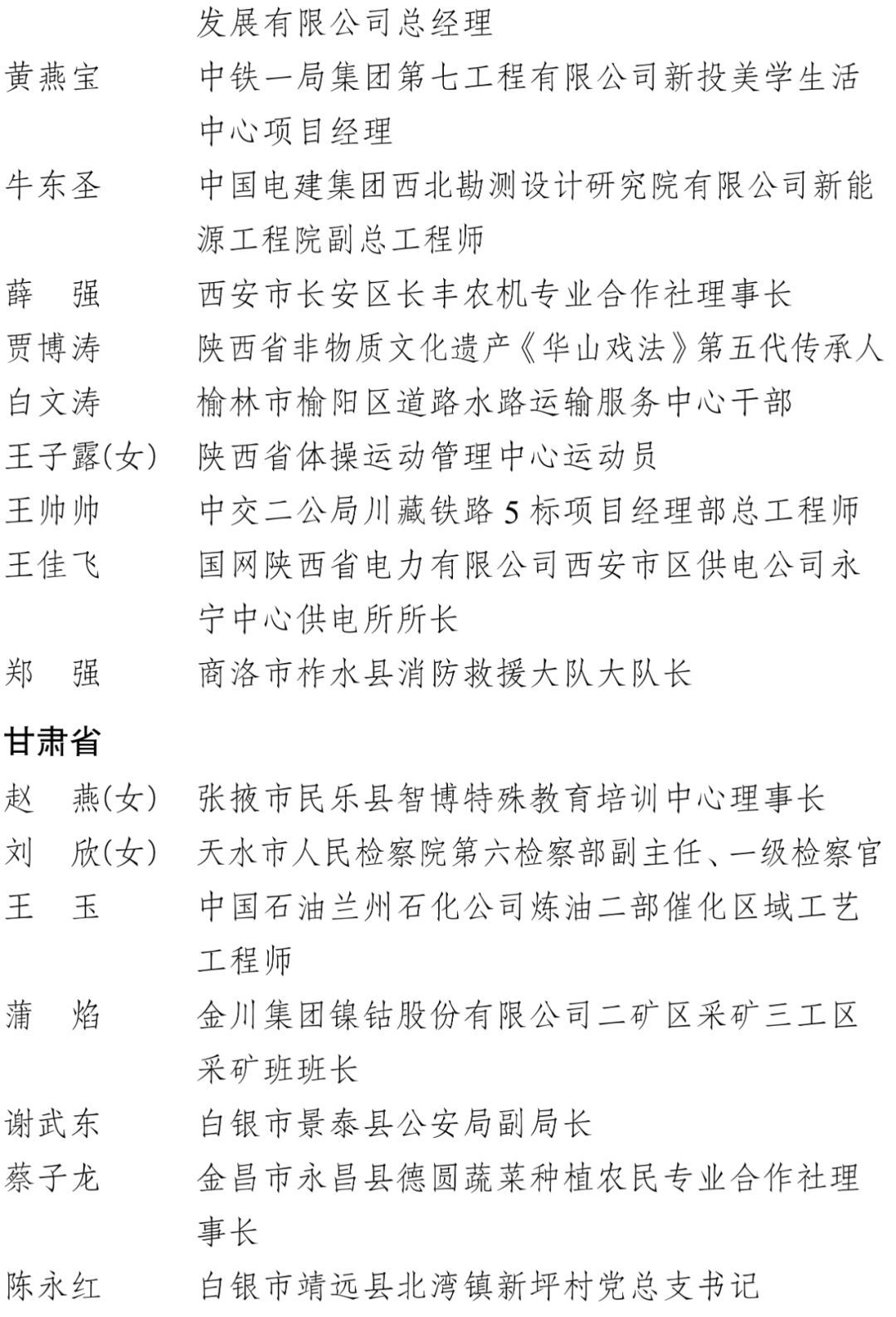 发展有限公司总经理

黄燕宝　中铁一局集团第七工程有限公司新投美学生活中心项目经理

牛东圣　中国电建集团西北勘测设计研究院有限公司新能源工程院副总工程师

薛　强　西安市长安区长丰农机专业合作社理事长

贾博涛　陕西省非物质文化遗产《华山戏法》第五代传承人

白文涛　榆林市榆阳区道路水路运输服务中心干部

王子露(女)　陕西省体操运动管理中心运动员

王帅帅　中交二公局川藏铁路5标项目经理部总工程师

王佳飞　国网陕西省电力有限公司西安市区供电公司永宁中心供电所所长

郑　强　商洛市柞水县消防救援大队大队长

甘肃省

赵　燕(女)　张掖市民乐县智博特殊教育培训中心理事长

刘　欣(女)　天水市人民检察院第六检察部副主任、一级检察官

王　玉　中国石油兰州石化公司炼油二部催化区域工艺工程师

蒲　焰　金川集团镍钴股份有限公司二矿区采矿三工区采矿班班长

谢武东　白银市景泰县公安局副局长

蔡子龙　金昌市永昌县德圆蔬菜种植农民专业合作社理事长

陈永红　白银市靖远县北湾镇新坪村党总支书记